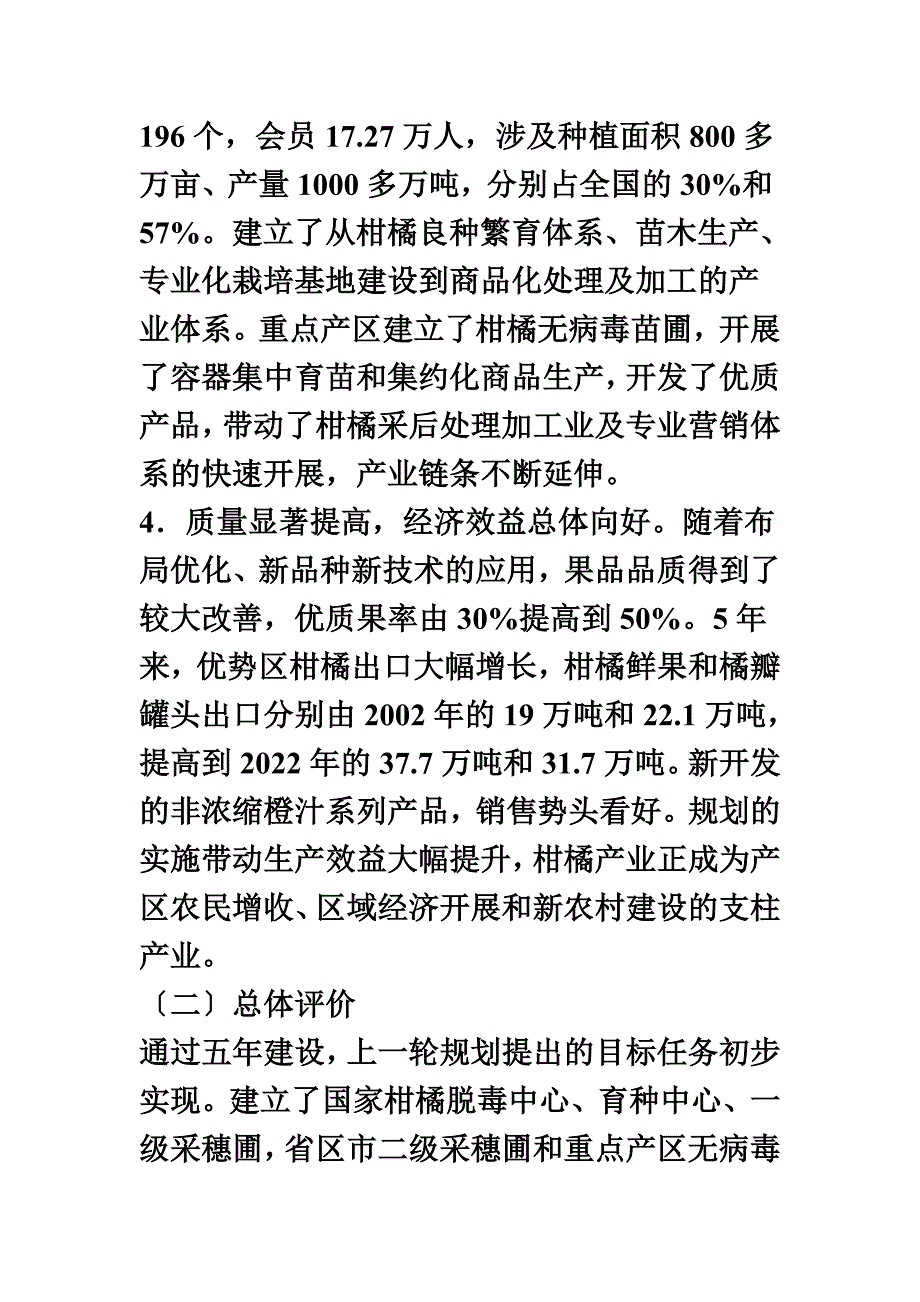 196 个，会员 17.27 万人，涉及种植面积 800 多万亩、产量 1000 多万吨，分别占全国的 30%和 57%。建立了从柑橘良种繁育体系、苗木生产、专业化栽培基地建设到商品化处理及加工的产业体系。重点产区建立了柑橘无病毒苗圃，开展了容器集中育苗和集约化商品生产，开发了优质产品，带动了柑橘采后处理加工业及专业营销体系的快速开展，产业链条不断延伸。

4．质量显著提高，经济效益总体向好。随着布局优化、新品种新技术的应用，果品品质得到了较大改善，优质果率由 30%提高到 50%。5 年来，优势区柑橘出口大幅增长，柑橘鲜果和橘瓣罐头出口分别由 2002 年的 19 万吨和 22.1 万吨，提高到 2022 年的 37.7 万吨和 31.7 万吨。新开发的非浓缩橙汁系列产品，销售势头看好。规划的实施带动生产效益大幅提升，柑橘产业正成为产区农民增收、区域经济开展和新农村建设的支柱产业。

〔二〕总体评价

通过五年建设，上一轮规划提出的目标任务初步实现。建立了国家柑橘脱毒中心、育种中心、一级采穗圃，省区市二级采穗圃和重点产区无病毒